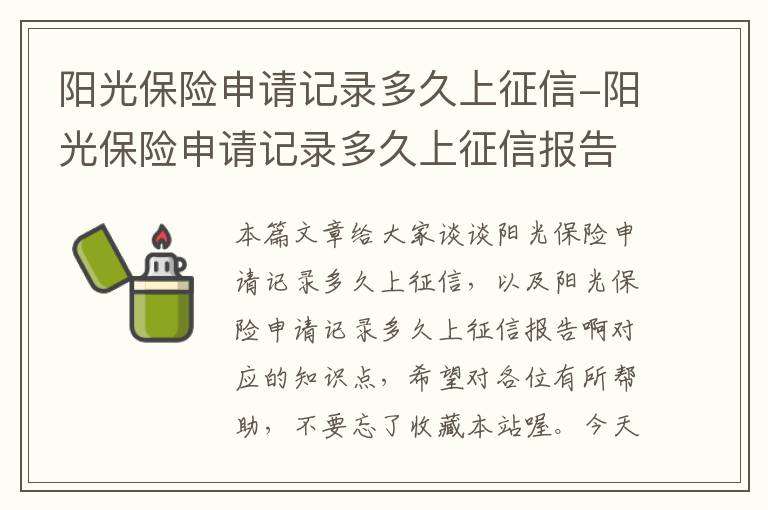 阳光保险申请记录多久上征信-阳光保险申请记录多久上征信报告

本篇文章给大家谈谈阳光保险申请记录多久上征信，以及阳光保险申请记录多久上征信报告啊对应的知识点，希望对各位有所帮助，不要忘了收藏本站喔。今天